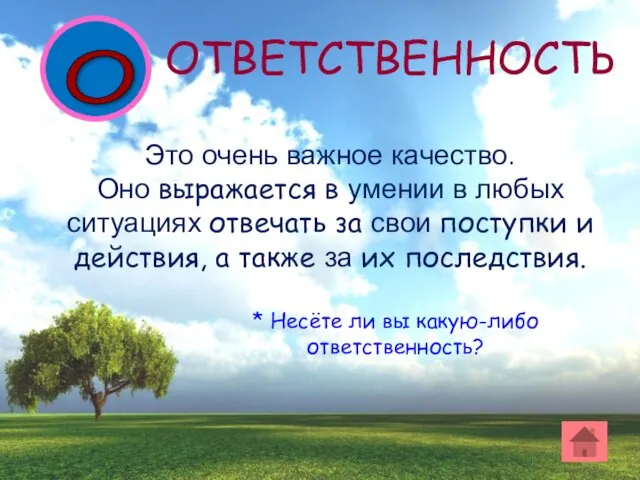 О ОТВЕТСТВЕННОСТЬ

Это очень важное качество. Оно выражается в умении в любых ситуациях отвечать за свои поступки и действия, а также за их последствия.

* Несёте ли вы какую-либо ответственность?